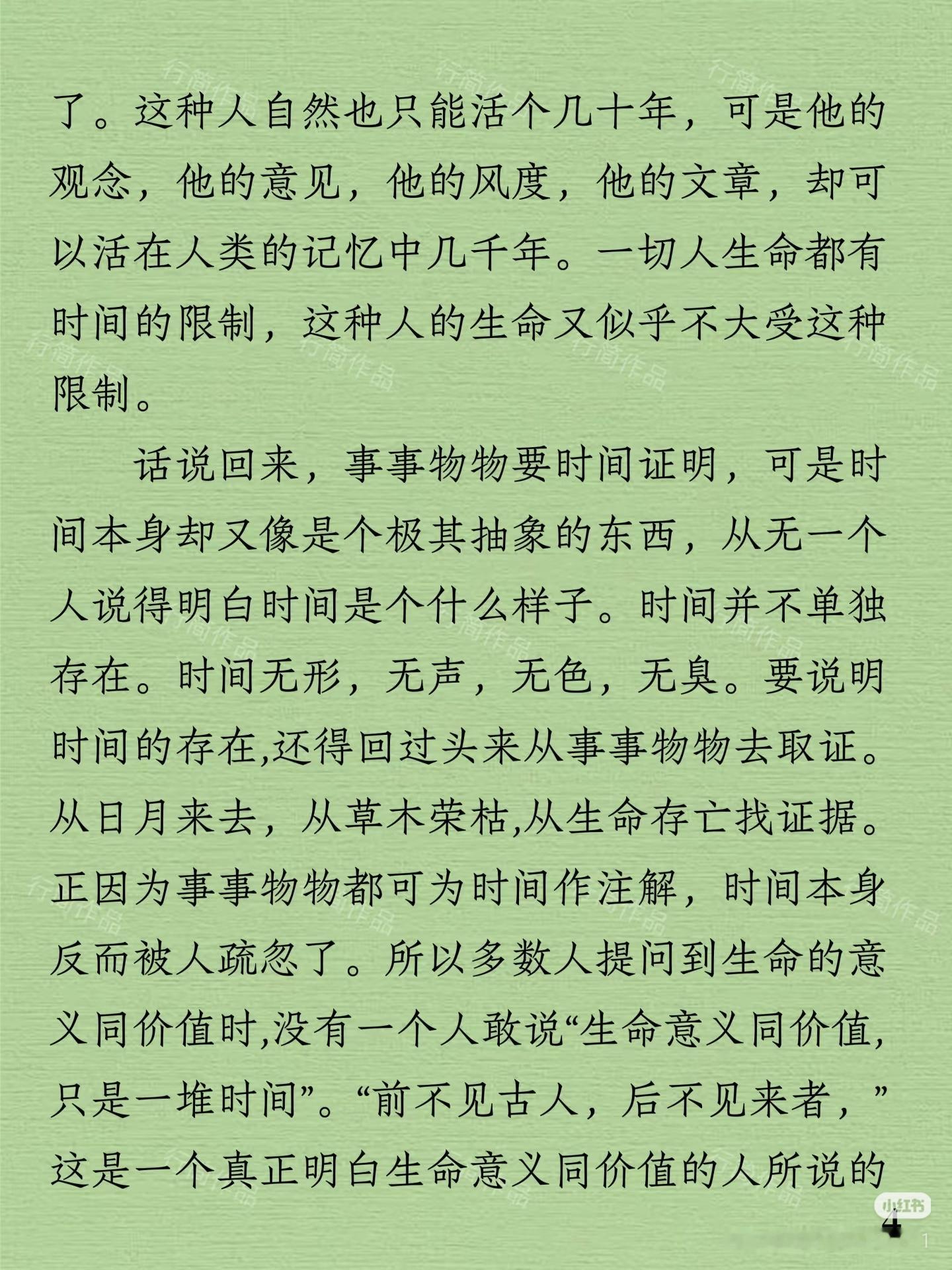 了。这种人自然也只能活个几十年，可是他的观念，他的意见，他的风度，他的文章，却可以活在人类的记忆中几千年。一切人生命都有时间的限制，这种人的生命又似乎不大受这种限制。

话说回来，事事物物要时间证明，可是时间本身却又像是个极其抽象的东西，从无一个人说得明白时间是个什么样子。时间并不单独存在。时间无形，无声，无色，无臭。要说明时间的存在,还得回过头来从事事物物去取证。从日月来去，从草木荣枯,从生命存亡找证据。正因为事事物物都可为时间作注解，时间本身反而被人疏忽了。所以多数人提问到生命的意义同价值时,没有一个人敢说“生命意义同价值,只是一堆时间”。“前不见古人，后不见来者，”这是一个真正明白生命意义同价值的人所说的

行简作品

小红书

4

1